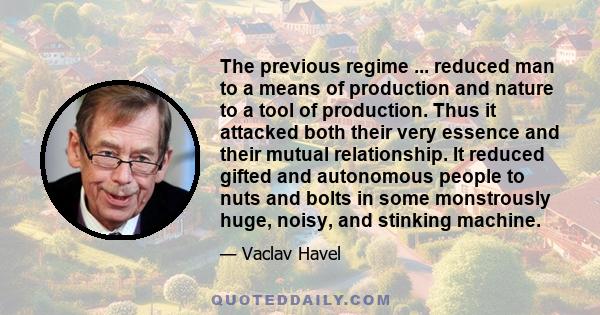 The previous regime ... reduced man to a means of production and nature to a tool of production. Thus it attacked both their very essence and their mutual relationship. It reduced gifted and autonomous people to nuts and bolts in some monstrously huge, noisy, and stinking machine.

— Vaclav Havel

QUOTEDDAILY.COM